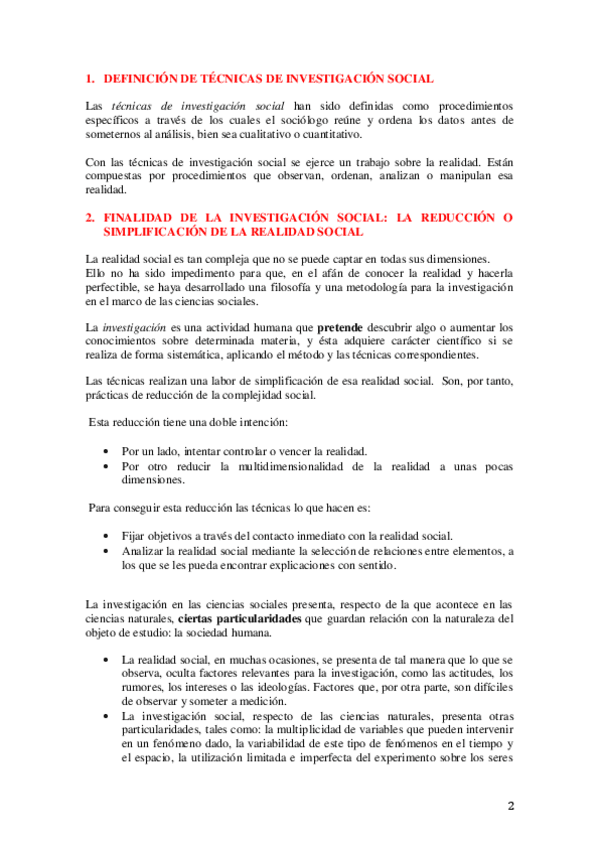 1. DEFINICIÓN DE TÉCNICAS DE INVESTIGACIÓN SOCIAL

Las técnicas de investigación social han sido definidas como procedimientos específicos a través de los cuales el sociólogo reúne y ordena los datos antes de someternos al análisis, bien sea cualitativo o cuantitativo.

Con las técnicas de investigación social se ejerce un trabajo sobre la realidad. Están compuestas por procedimientos que observan, ordenan, analizan o manipulan esa realidad.

2. FINALIDAD DE LA INVESTIGACIÓN SOCIAL: LA REDUCCIÓN O SIMPLIFICACIÓN DE LA REALIDAD SOCIAL

La realidad social es tan compleja que no se puede captar en todas sus dimensiones.
Ello no ha sido impedimento para que, en el afán de conocer la realidad y hacerla perfectible, se haya desarrollado una filosofía y una metodología para la investigación en el marco de las ciencias sociales.

La investigación es una actividad humana que pretende descubrir algo o aumentar los conocimientos sobre determinada materia, y ésta adquiere carácter científico si se realiza de forma sistemática, aplicando el método y las técnicas correspondientes.

Las técnicas realizan una labor de simplificación de esa realidad social. Son, por tanto, prácticas de reducción de la complejidad social.

Esta reducción tiene una doble intención:

• Por un lado, intentar controlar o vencer la realidad.
• Por otro reducir la multidimensionalidad de la realidad a unas pocas dimensiones.

Para conseguir esta reducción las técnicas lo que hacen es:

• Fijar objetivos a través del contacto inmediato con la realidad social.
• Analizar la realidad social mediante la selección de relaciones entre elementos, a los que se les pueda encontrar explicaciones con sentido.

La investigación en las ciencias sociales presenta, respecto de la que acontece en las ciencias naturales, ciertas particularidades que guardan relación con la naturaleza del objeto de estudio: la sociedad humana.

• La realidad social, en muchas ocasiones, se presenta de tal manera que lo que se observa, oculta factores relevantes para la investigación, como las actitudes, los rumores, los intereses o las ideologías. Factores que, por otra parte, son difíciles de observar y someter a medición.
• La investigación social, respecto de las ciencias naturales, presenta otras particularidades, tales como: la multiplicidad de variables que pueden intervenir en un fenómeno dado, la variabilidad de este tipo de fenómenos en el tiempo y el espacio, la utilización limitada e imperfecta del experimento sobre los seres

2